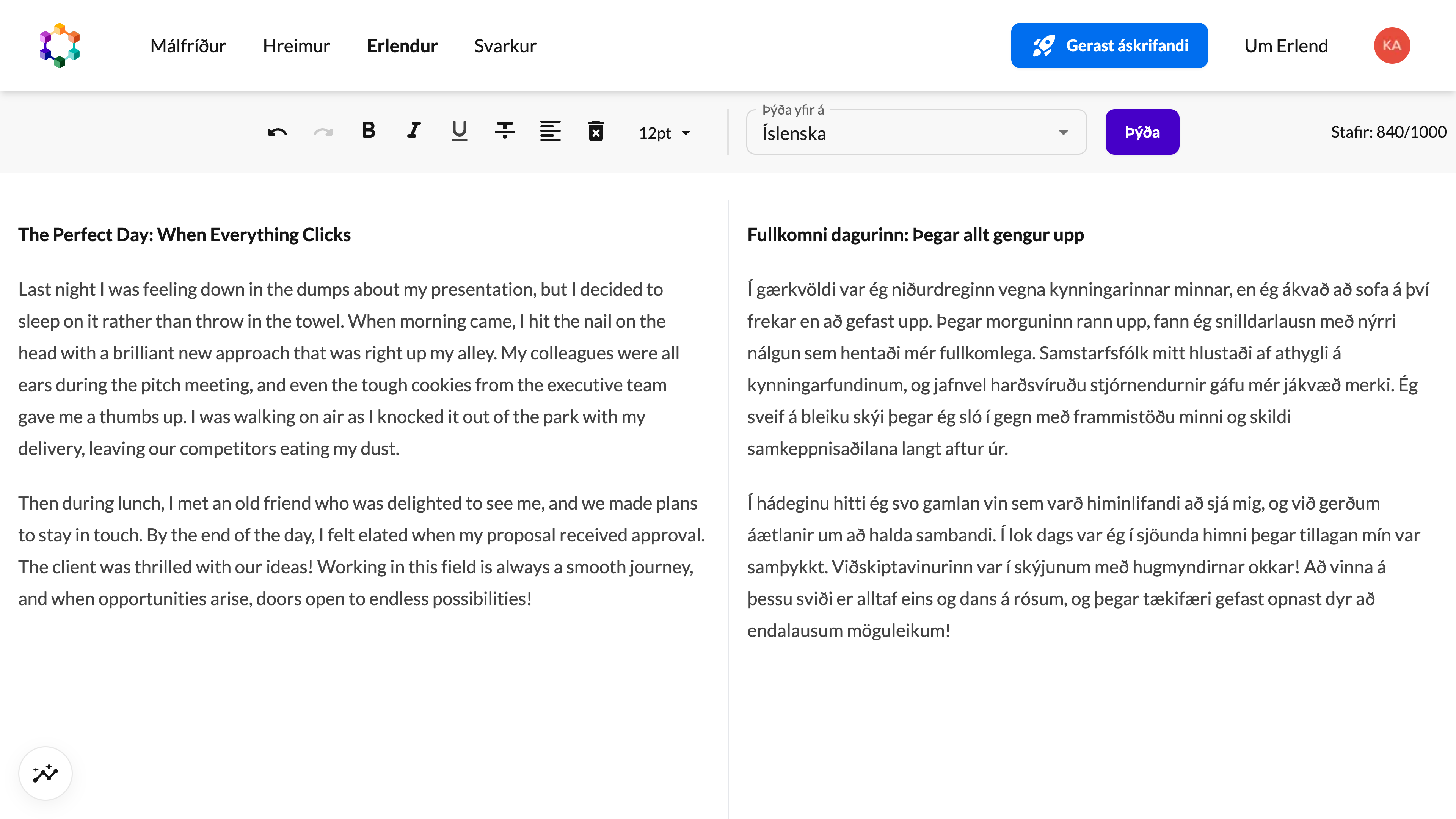 Málfríður Hreimur Erlendur Svarkur

Gerast áskrifandi

Um Erlend

KA

12pt

Þýða yfir á

Íslenska

Þýða

Stafir: 840/1000

The Perfect Day: When Everything Clicks

Last night I was feeling down in the dumps about my presentation, but I decided to sleep on it rather than throw in the towel. When morning came, I hit the nail on the head with a brilliant new approach that was right up my alley. My colleagues were all ears during the pitch meeting, and even the tough cookies from the executive team gave me a thumbs up. I was walking on air as I knocked it out of the park with my delivery, leaving our competitors eating my dust.

Then during lunch, I met an old friend who was delighted to see me, and we made plans to stay in touch. By the end of the day, I felt elated when my proposal received approval. The client was thrilled with our ideas! Working in this field is always a smooth journey, and when opportunities arise, doors open to endless possibilities!

Fullkomni dagurinn: Þegar allt gengur upp

Í gærkvöldi var ég niðurdreginn vegna kynningarinnar minnar, en ég ákvað að sofa á því frekar en að gefast upp. Þegar morguninn rann upp, fann ég snilldarlausn með nýrri nálgun sem hentaði mér fullkomlega. Samstarfsfólk mitt hlustaði af athygli á kynningarfundinum, og jafnvel harðsvíruðu stjórnendurnir gáfu mér jákvæð merki. Ég sveif á bleiku skýi þegar ég sló í gegn með frammistöðu minni og skildi samkeppnisaðilana langt aftur úr.

Í hádeginu hitti ég svo gamlan vin sem varð himinlifandi að sjá mig, og við gerðum áætlanir um að halda sambandi. Í lok dags var ég í sjöunda himni þegar tillagan mín var samþykkt. Viðskiptavinurinn var í skýjunum með hugmyndirnar okkar! Að vinna á þessu sviði er alltaf eins og dans á rósum, og þegar tækifæri gefast opnast dyr að endalausum möguleikum!